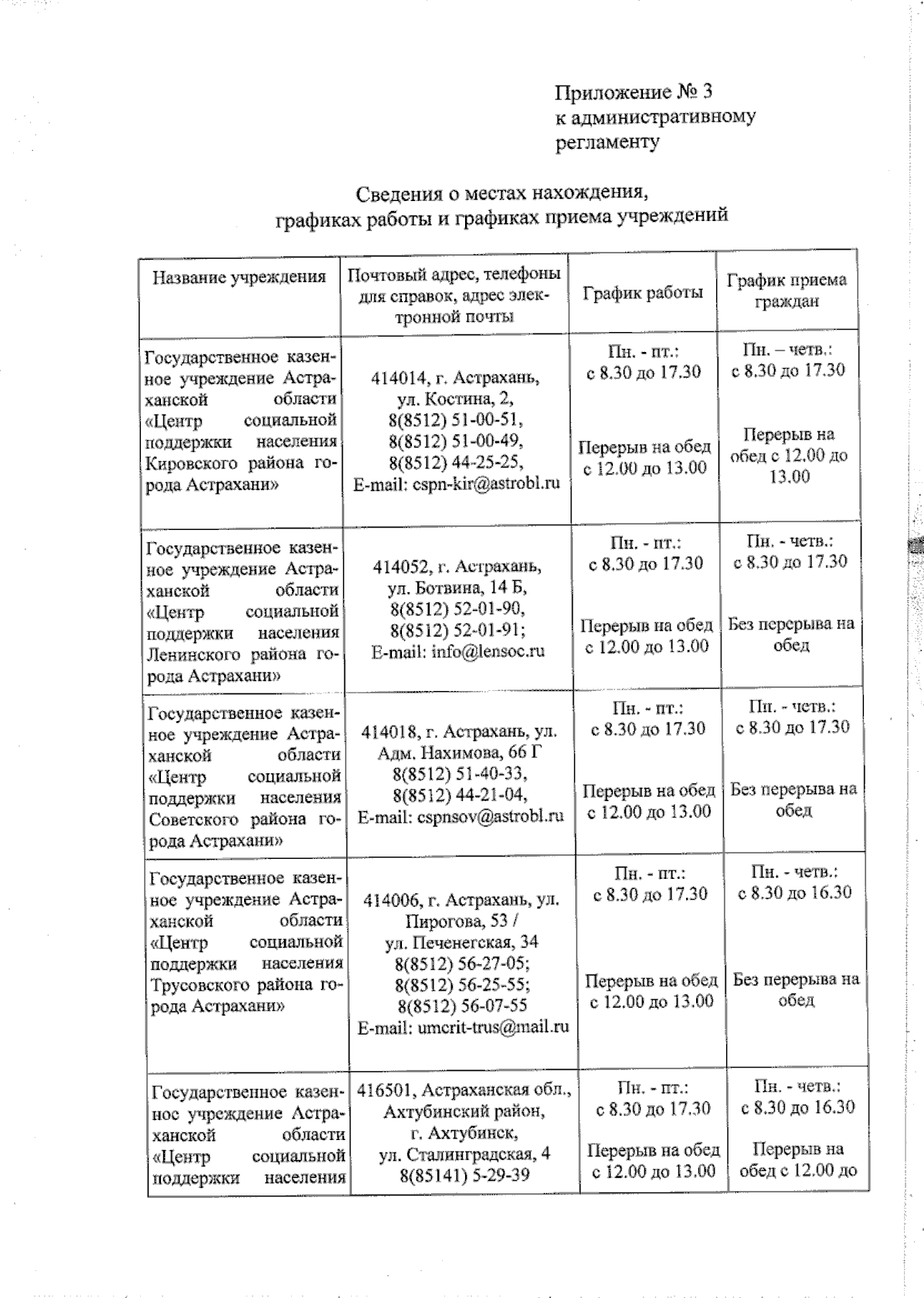 Приложение № 3
к административному
регламенту

Сведения о местах нахождения,
графиках работы и графиках приема учреждений

| Название учреждения | Почтовый адрес, телефоны для справок, адрес электронной почты | График работы | График приема граждан |
|---|---|---|---|
| Государственное казенное учреждение Астраханской области «Центр социальной поддержки населения Кировского района города Астрахани» | 414014, г. Астрахань, ул. Костина, 2, 8(8512) 51-00-51, 8(8512) 51-00-49, 8(8512) 44-25-25, E-mail: cspn-kir@astrobl.ru | Пн. - пт.: с 8.30 до 17.30 Перерыв на обед с 12.00 до 13.00 | Пн. – четв.: с 8.30 до 17.30 Перерыв на обед с 12.00 до 13.00 |
| Государственное казенное учреждение Астраханской области «Центр социальной поддержки населения Ленинского района города Астрахани» | 414052, г. Астрахань, ул. Ботвина, 14 Б, 8(8512) 52-01-90, 8(8512) 52-01-91; E-mail: info@lensoc.ru | Пн. - пт.: с 8.30 до 17.30 Перерыв на обед с 12.00 до 13.00 | Пн. - четв.: с 8.30 до 17.30 Без перерыва на обед |
| Государственное казенное учреждение Астраханской области «Центр социальной поддержки населения Советского района города Астрахани» | 414018, г. Астрахань, ул. Адм. Нахимова, 66 Г 8(8512) 51-40-33, 8(8512) 44-21-04, E-mail: cspnsov@astrobl.ru | Пн. - пт.: с 8.30 до 17.30 Перерыв на обед с 12.00 до 13.00 | Пн. - четв.: с 8.30 до 17.30 Без перерыва на обед |
| Государственное казенное учреждение Астраханской области «Центр социальной поддержки населения Трусовского района города Астрахани» | 414006, г. Астрахань, ул. Пирогова, 53 / ул. Печенегская, 34 8(8512) 56-27-05; 8(8512) 56-25-55; 8(8512) 56-07-55 E-mail: umcrit-trus@mail.ru | Пн. - пт.: с 8.30 до 17.30 Перерыв на обед с 12.00 до 13.00 | Пн. - четв.: с 8.30 до 16.30 Без перерыва на обед |
| Государственное казенное учреждение Астраханской области «Центр социальной поддержки населения | 416501, Астраханская обл., Ахтубинский район, г. Ахтубинск, ул. Сталинградская, 4 8(85141) 5-29-39 | Пн. - пт.: с 8.30 до 17.30 Перерыв на обед с 12.00 до 13.00 | Пн. - четв.: с 8.30 до 16.30 Перерыв на обед с 12.00 до |